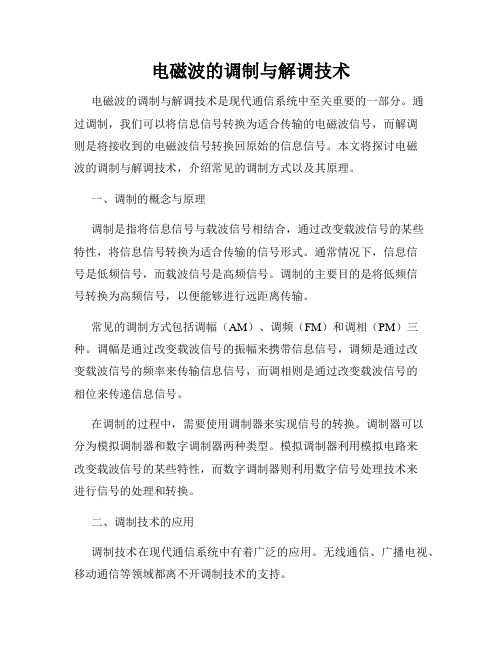 电磁波的调制与解调技术

电磁波的调制与解调技术是现代通信系统中至关重要的一部分。通过调制，我们可以将信息信号转换为适合传输的电磁波信号，而解调则是将接收到的电磁波信号转换回原始的信息信号。本文将探讨电磁波的调制与解调技术，介绍常见的调制方式以及其原理。

一、调制的概念与原理

调制是指将信息信号与载波信号相结合，通过改变载波信号的某些特性，将信息信号转换为适合传输的信号形式。通常情况下，信息信号是低频信号，而载波信号是高频信号。调制的主要目的是将低频信号转换为高频信号，以便能够进行远距离传输。

常见的调制方式包括调幅（AM）、调频（FM）和调相（PM）三种。调幅是通过改变载波信号的振幅来携带信息信号，调频是通过改变载波信号的频率来传输信息信号，而调相则是通过改变载波信号的相位来传递信息信号。

在调制的过程中，需要使用调制器来实现信号的转换。调制器可以分为模拟调制器和数字调制器两种类型。模拟调制器利用模拟电路来改变载波信号的某些特性，而数字调制器则利用数字信号处理技术来进行信号的处理和转换。

二、调制技术的应用

调制技术在现代通信系统中有着广泛的应用。无线通信、广播电视、移动通信等领域都离不开调制技术的支持。